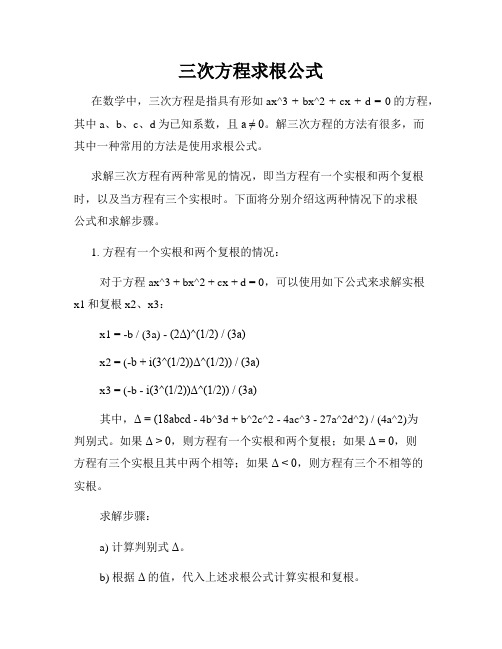 三次方程求根公式

在数学中，三次方程是指具有形如 ax^3 + bx^2 + cx + d = 0 的方程，其中 a、b、c、d 为已知系数，且 a ≠ 0。解三次方程的方法有很多，而其中一种常用的方法是使用求根公式。

求解三次方程有两种常见的情况，即当方程有一个实根和两个复根时，以及当方程有三个实根时。下面将分别介绍这两种情况下的求根公式和求解步骤。

1. 方程有一个实根和两个复根的情况：

对于方程 ax^3 + bx^2 + cx + d = 0，可以使用如下公式来求解实根 x1 和复根 x2、x3：

x1 = -b / (3a) - (2Δ)^(1/2) / (3a)

x2 = (-b + i(3^(1/2))Δ^(1/2)) / (3a)

x3 = (-b - i(3^(1/2))Δ^(1/2)) / (3a)

其中，Δ = (18abcd - 4b^3d + b^2c^2 - 4ac^3 - 27a^2d^2) / (4a^2)为判别式。如果 Δ > 0，则方程有一个实根和两个复根；如果 Δ = 0，则方程有三个实根且其中两个相等；如果 Δ < 0，则方程有三个不相等的实根。

求解步骤：

a) 计算判别式 Δ。

b) 根据 Δ 的值，代入上述求根公式计算实根和复根。